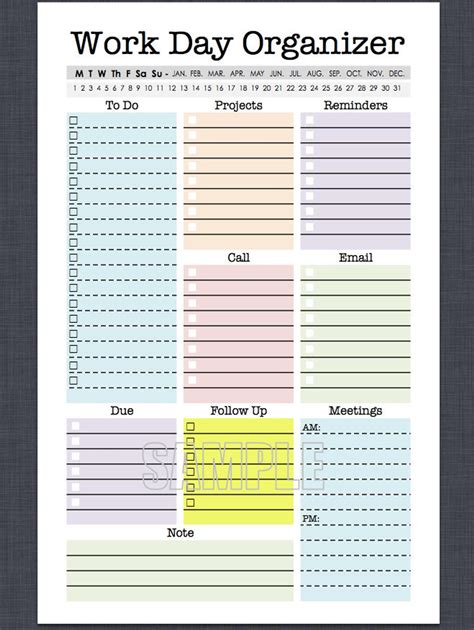 Work Day Organizer

M T W Th F Sa Su - JAN. FEB. MAR. APR. MAY JUN. JUL. AUG. SEP. OCT. NOV. DEC.

1 2 3 4 5 6 7 8 9 10 11 12 13 14 15 16 17 18 19 20 21 22 23 24 25 26 27 28 29 30 31

To Do

Projects

Reminders

Call

Email

Due

Follow Up

Meetings

AM:

PM:

SAMPLE

Note